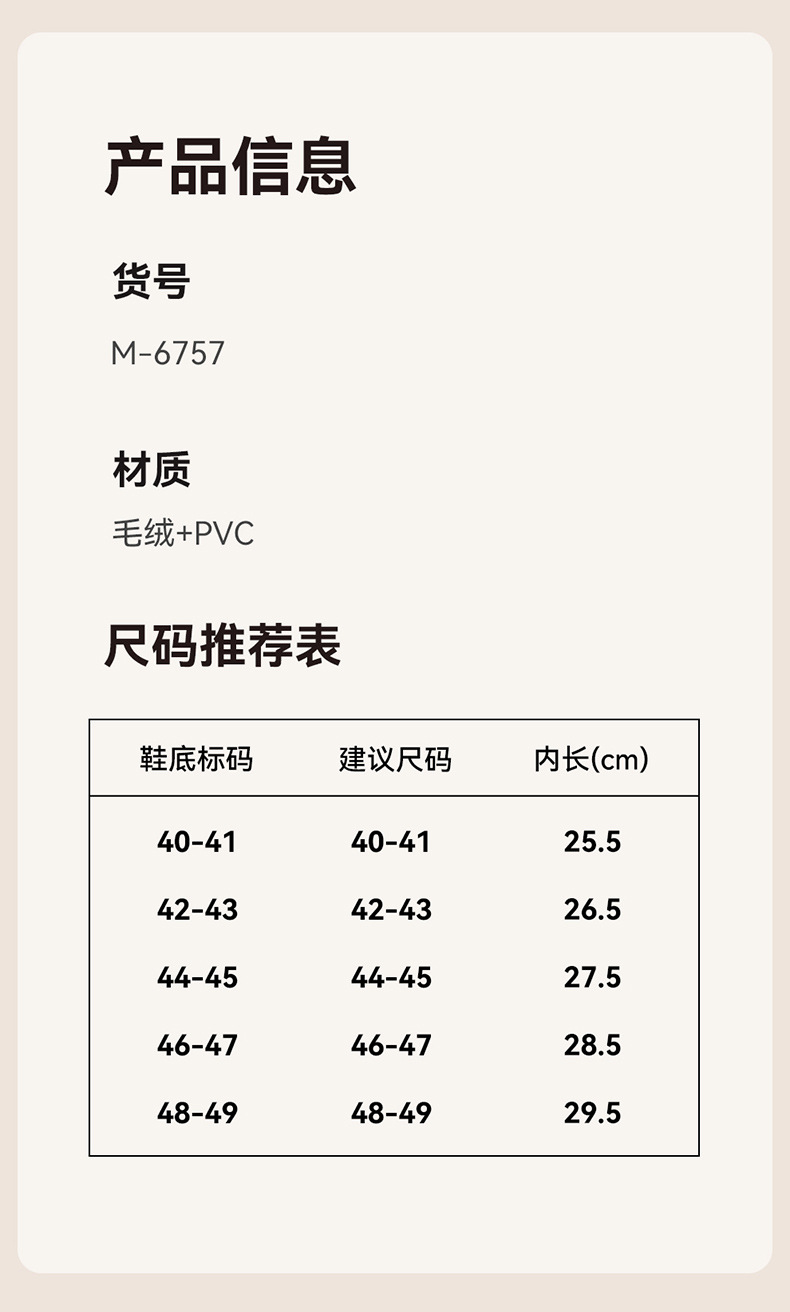 产品信息

货号

M-6757

材质

毛绒+PVC

尺码推荐表

| 鞋底标码 | 建议尺码 | 内长(cm) |
|---|---|---|
| 40-41 | 40-41 | 25.5 |
| 42-43 | 42-43 | 26.5 |
| 44-45 | 44-45 | 27.5 |
| 46-47 | 46-47 | 28.5 |
| 48-49 | 48-49 | 29.5 |